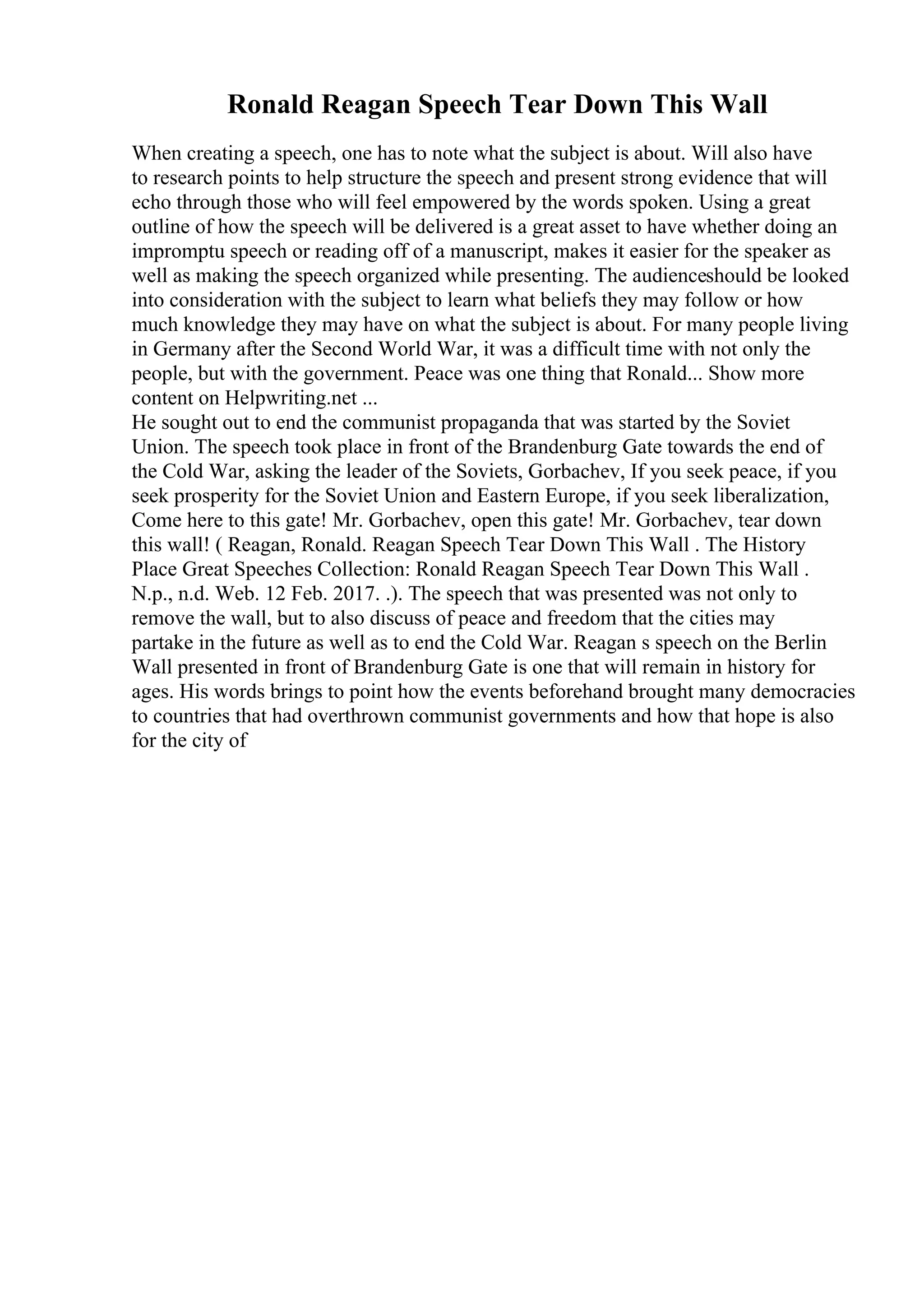 Ronald Reagan Speech Tear Down This Wall

When creating a speech, one has to note what the subject is about. Will also have to research points to help structure the speech and present strong evidence that will echo through those who will feel empowered by the words spoken. Using a great outline of how the speech will be delivered is a great asset to have whether doing an impromptu speech or reading off of a manuscript, makes it easier for the speaker as well as making the speech organized while presenting. The audienceshould be looked into consideration with the subject to learn what beliefs they may follow or how much knowledge they may have on what the subject is about. For many people living in Germany after the Second World War, it was a difficult time with not only the people, but with the government. Peace was one thing that Ronald... Show more content on Helpwriting.net ...
He sought out to end the communist propaganda that was started by the Soviet Union. The speech took place in front of the Brandenburg Gate towards the end of the Cold War, asking the leader of the Soviets, Gorbachev, If you seek peace, if you seek prosperity for the Soviet Union and Eastern Europe, if you seek liberalization, Come here to this gate! Mr. Gorbachev, open this gate! Mr. Gorbachev, tear down this wall! ( Reagan, Ronald. Reagan Speech Tear Down This Wall . The History Place Great Speeches Collection: Ronald Reagan Speech Tear Down This Wall . N.p., n.d. Web. 12 Feb. 2017. .). The speech that was presented was not only to remove the wall, but to also discuss of peace and freedom that the cities may partake in the future as well as to end the Cold War. Reagan s speech on the Berlin Wall presented in front of Brandenburg Gate is one that will remain in history for ages. His words brings to point how the events beforehand brought many democracies to countries that had overthrown communist governments and how that hope is also for the city of